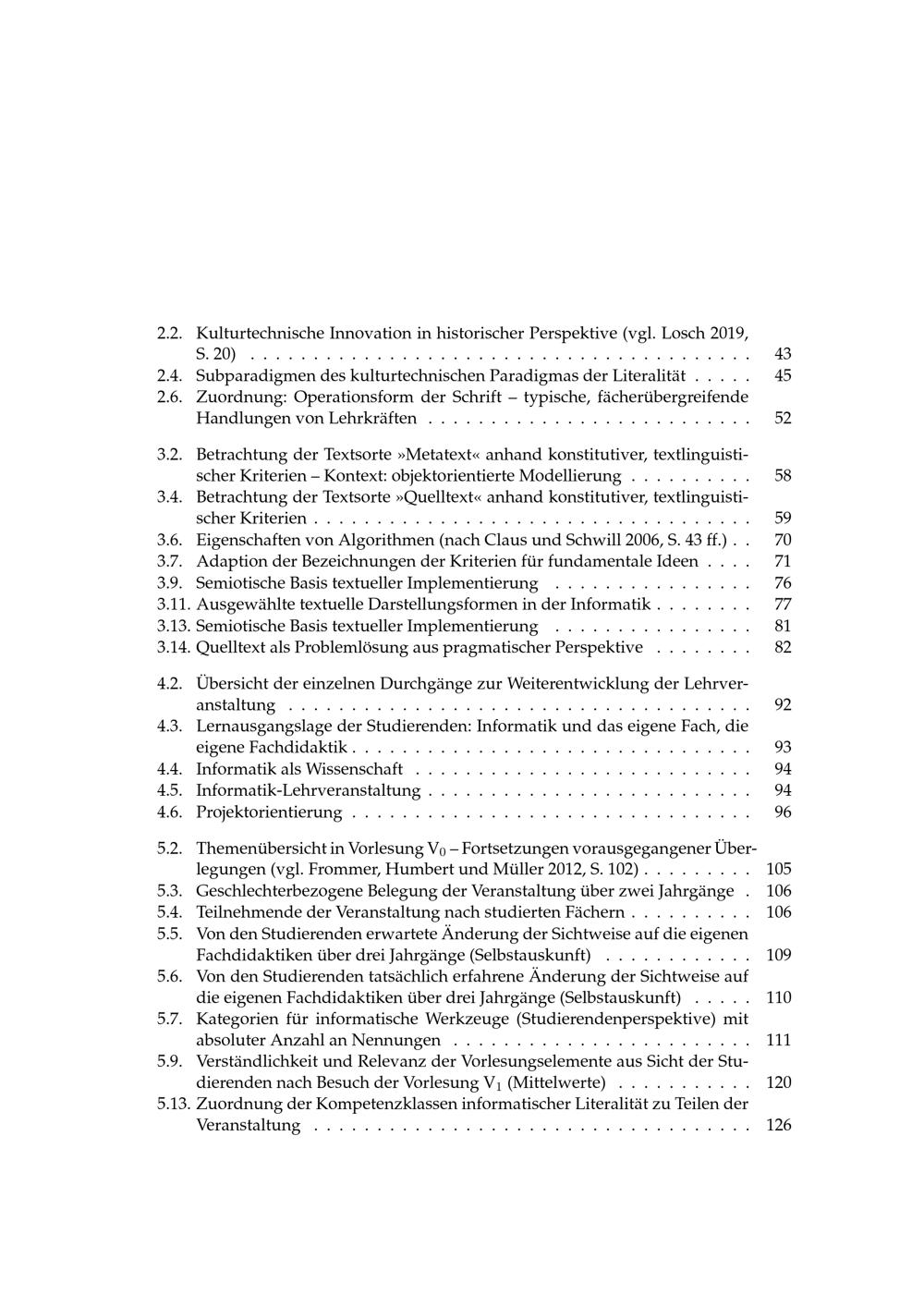 2.2. Kulturtechnische Innovation in historischer Perspektive (vgl. Losch 2019, S. 20) 43
2.4. Subparadigmen des kulturtechnischen Paradigmas der Literalität 45
2.6. Zuordnung: Operationsform der Schrift – typische, fächerübergreifende Handlungen von Lehrkräften 52

3.2. Betrachtung der Textsorte »Metatext« anhand konstitutiver, textlinguistischer Kriterien – Kontext: objektorientierte Modellierung 58
3.4. Betrachtung der Textsorte »Quelltext« anhand konstitutiver, textlinguistischer Kriterien 59
3.6. Eigenschaften von Algorithmen (nach Claus und Schwill 2006, S. 43 ff.) 70
3.7. Adaption der Bezeichnungen der Kriterien für fundamentale Ideen 71
3.9. Semiotische Basis textueller Implementierung 76
3.11. Ausgewählte textuelle Darstellungsformen in der Informatik 77
3.13. Semiotische Basis textueller Implementierung 81
3.14. Quelltext als Problemlösung aus pragmatischer Perspektive 82

4.2. Übersicht der einzelnen Durchgänge zur Weiterentwicklung der Lehrveranstaltung 92
4.3. Lernausgangslage der Studierenden: Informatik und das eigene Fach, die eigene Fachdidaktik 93
4.4. Informatik als Wissenschaft 94
4.5. Informatik-Lehrveranstaltung 94
4.6. Projektorientierung 96

5.2. Themenübersicht in Vorlesung $V_0$ – Fortsetzungen vorausgegangener Überlegungen (vgl. Frommer, Humbert und Müller 2012, S. 102) 105
5.3. Geschlechterbezogene Belegung der Veranstaltung über zwei Jahrgänge 106
5.4. Teilnehmende der Veranstaltung nach studierten Fächern 106
5.5. Von den Studierenden erwartete Änderung der Sichtweise auf die eigenen Fachdidaktiken über drei Jahrgänge (Selbstauskunft) 109
5.6. Von den Studierenden tatsächlich erfahrene Änderung der Sichtweise auf die eigenen Fachdidaktiken über drei Jahrgänge (Selbstauskunft) 110
5.7. Kategorien für informatische Werkzeuge (Studierendenperspektive) mit absoluter Anzahl an Nennungen 111
5.9. Verständlichkeit und Relevanz der Vorlesungselemente aus Sicht der Studierenden nach Besuch der Vorlesung $V_1$ (Mittelwerte) 120
5.13. Zuordnung der Kompetenzklassen informatischer Literalität zu Teilen der Veranstaltung 126